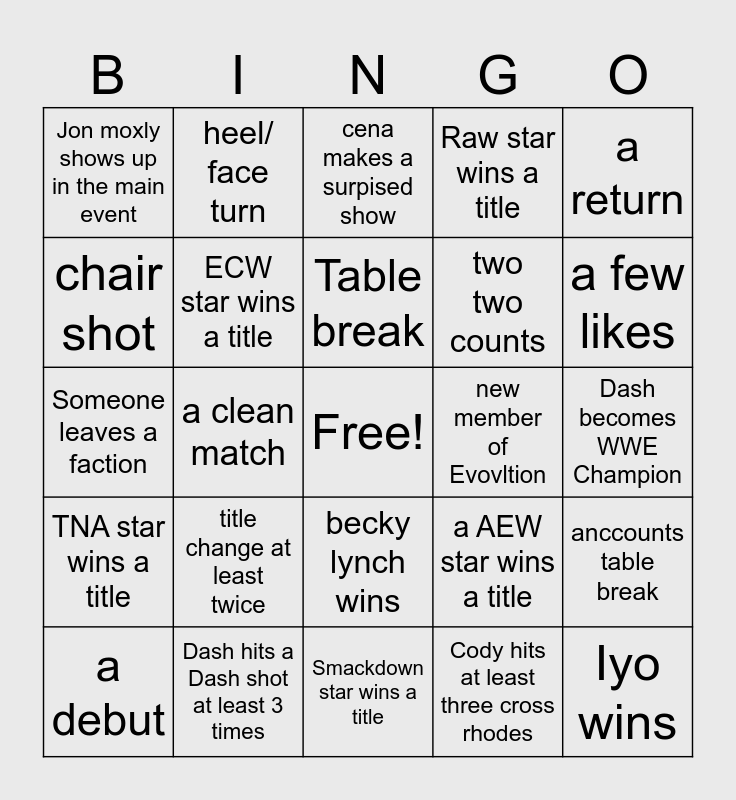 | B | I | N | G | O |
|---|---|---|---|---|
| Jon moxly shows up in the main event | heel/ face turn | cena makes a surpised show | Raw star wins a title | a return |
| chair shot | ECW star wins a title | Table break | two two counts | a few likes |
| Someone leaves a faction | a clean match | Free! | new member of Evovltion | Dash becomes WWE Champion |
| TNA star wins a title | title change at least twice | becky lynch wins | a AEW star wins a title | anccounts table break |
| a debut | Dash hits a Dash shot at least 3 times | Smackdown star wins a title | Cody hits at least three cross rhodes | Iyo wins |